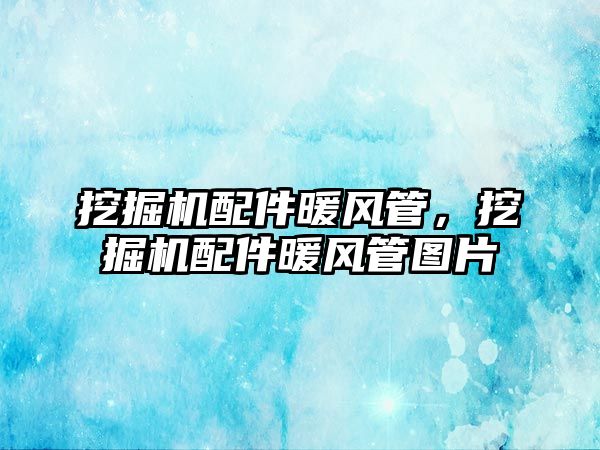 挖掘机配件暖风管，挖掘机配件暖风管图片